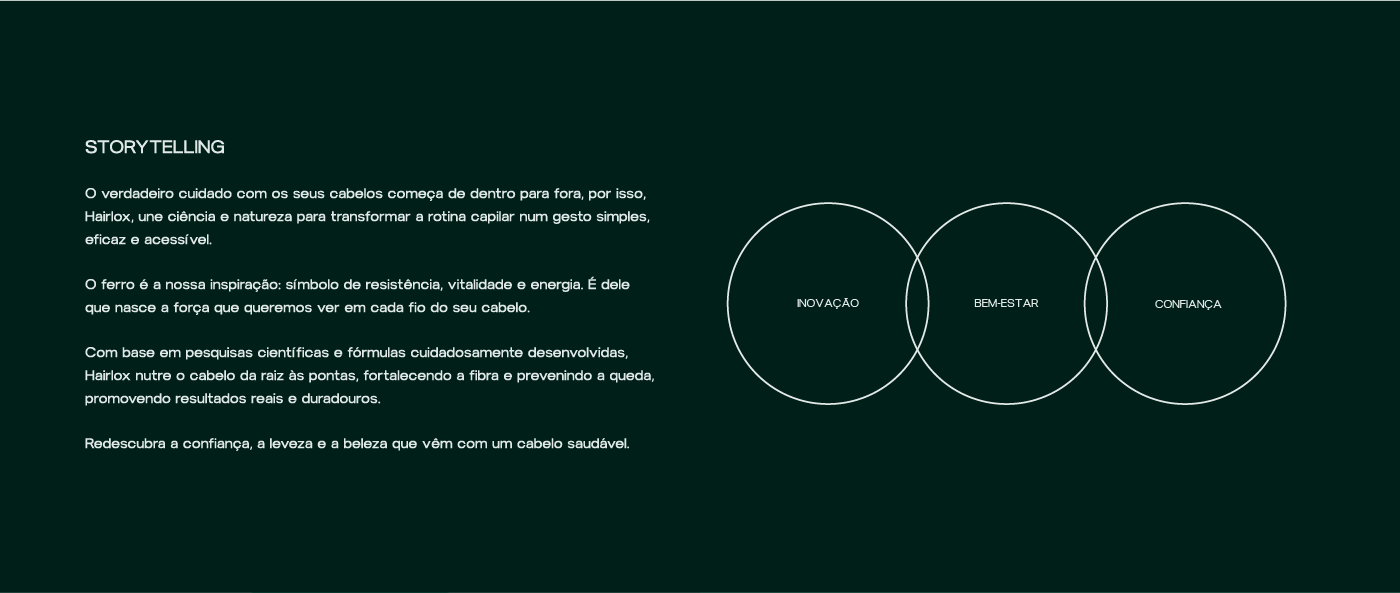 STORYTELLING

O verdadeiro cuidado com os seus cabelos começa de dentro para fora, por isso, Hairlox, une ciência e natureza para transformar a rotina capilar num gesto simples, eficaz e acessível.

O ferro é a nossa inspiração: símbolo de resistência, vitalidade e energia. É dele que nasce a força que queremos ver em cada fio do seu cabelo.

Com base em pesquisas científicas e fórmulas cuidadosamente desenvolvidas, Hairlox nutre o cabelo da raiz às pontas, fortalecendo a fibra e prevenindo a queda, promovendo resultados reais e duradouros.

Redescubra a confiança, a leveza e a beleza que vêm com um cabelo saudável.

INOVAÇÃO

BEM-ESTAR

CONFIANÇA